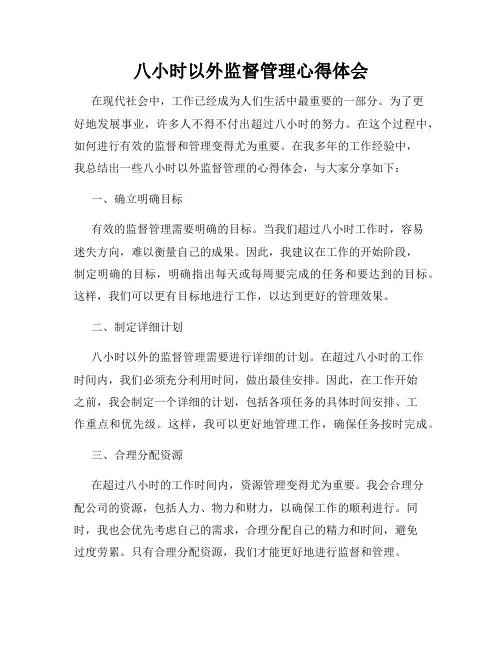 八小时以外监督管理心得体会

在现代社会中，工作已经成为人们生活中最重要的一部分。为了更好地发展事业，许多人不得不付出超过八小时的努力。在这个过程中，如何进行有效的监督和管理变得尤为重要。在我多年的工作经验中，我总结出一些八小时以外监督管理的心得体会，与大家分享如下：

一、确立明确目标

有效的监督管理需要明确的目标。当我们超过八小时工作时，容易迷失方向，难以衡量自己的成果。因此，我建议在工作的开始阶段，制定明确的目标，明确指出每天或每周要完成的任务和要达到的目标。这样，我们可以更有目标地进行工作，以达到更好的管理效果。

二、制定详细计划

八小时以外的监督管理需要进行详细的计划。在超过八小时的工作时间内，我们必须充分利用时间，做出最佳安排。因此，在工作开始之前，我会制定一个详细的计划，包括各项任务的具体时间安排、工作重点和优先级。这样，我可以更好地管理工作，确保任务按时完成。

三、合理分配资源

在超过八小时的工作时间内，资源管理变得尤为重要。我会合理分配公司的资源，包括人力、物力和财力，以确保工作的顺利进行。同时，我也会优先考虑自己的需求，合理分配自己的精力和时间，避免过度劳累。只有合理分配资源，我们才能更好地进行监督和管理。